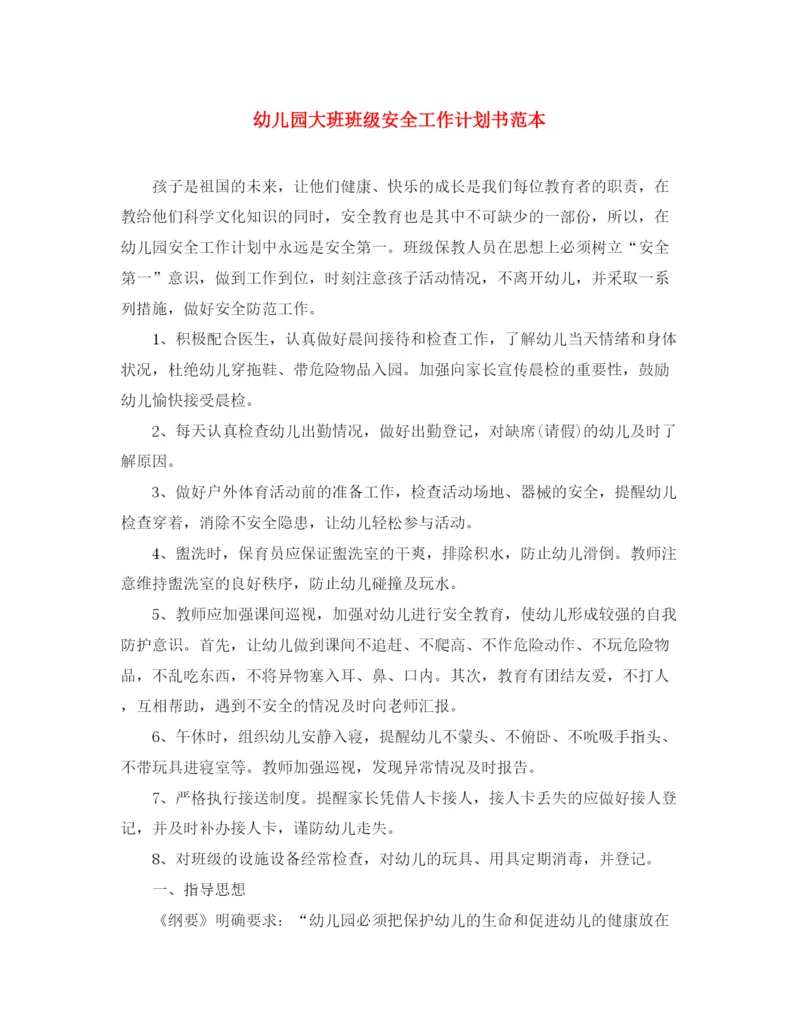 幼儿园大班班级安全工作计划书范本

孩子是祖国的未来，让他们健康、快乐的成长是我们每位教育者的职责，在教给他们科学文化知识的同时，安全教育也是其中不可缺少的一部份，所以，在幼儿园安全工作计划中永远是安全第一。班级保教人员在思想上必须树立“安全第一”意识，做到工作到位，时刻注意孩子活动情况，不离开幼儿，并采取一系列措施，做好安全防范工作。

1、积极配合医生，认真做好晨间接待和检查工作，了解幼儿当天情绪和身体状况，杜绝幼儿穿拖鞋、带危险物品入园。加强向家长宣传晨检的重要性，鼓励幼儿愉快接受晨检。

2、每天认真检查幼儿出勤情况，做好出勤登记，对缺席(请假)的幼儿及时了解原因。

3、做好户外体育活动前的准备工作，检查活动场地、器械的安全，提醒幼儿检查穿着，消除不安全隐患，让幼儿轻松参与活动。

4、盥洗时，保育员应保证盥洗室的干爽，排除积水，防止幼儿滑倒。教师注意维持盥洗室的良好秩序，防止幼儿碰撞及玩水。

5、教师应加强课间巡视，加强对幼儿进行安全教育，使幼儿形成较强的自我防护意识。首先，让幼儿做到课间不追赶、不爬高、不作危险动作、不玩危险物品，不乱吃东西，不将异物塞入耳、鼻、口内。其次，教育有团结友爱，不打人，互相帮助，遇到不安全的情况及时向老师汇报。

6、午休时，组织幼儿安静入寝，提醒幼儿不蒙头、不俯卧、不吮吸手指头、不带玩具进寝室等。教师加强巡视，发现异常情况及时报告。

7、严格执行接送制度。提醒家长凭借人卡接人，接人卡丢失的应做好接人登记，并及时补办接人卡，谨防幼儿走失。

8、对班级的设施设备经常检查，对幼儿的玩具、用具定期消毒，并登记。

一、指导思想

《纲要》明确要求：“幼儿园必须把保护幼儿的生命和促进幼儿的健康放在